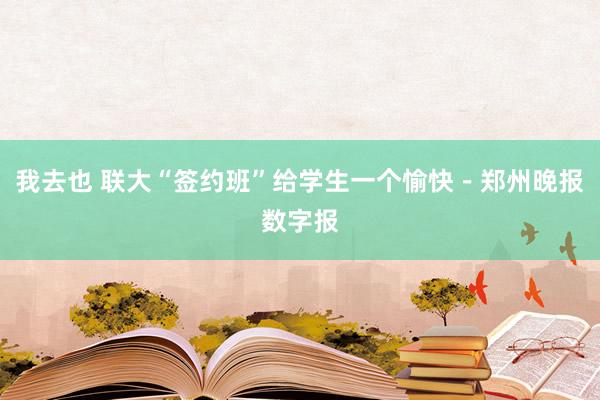 我去也 联大“签约班”给学生一个愉快 - 郑州晚报数字报